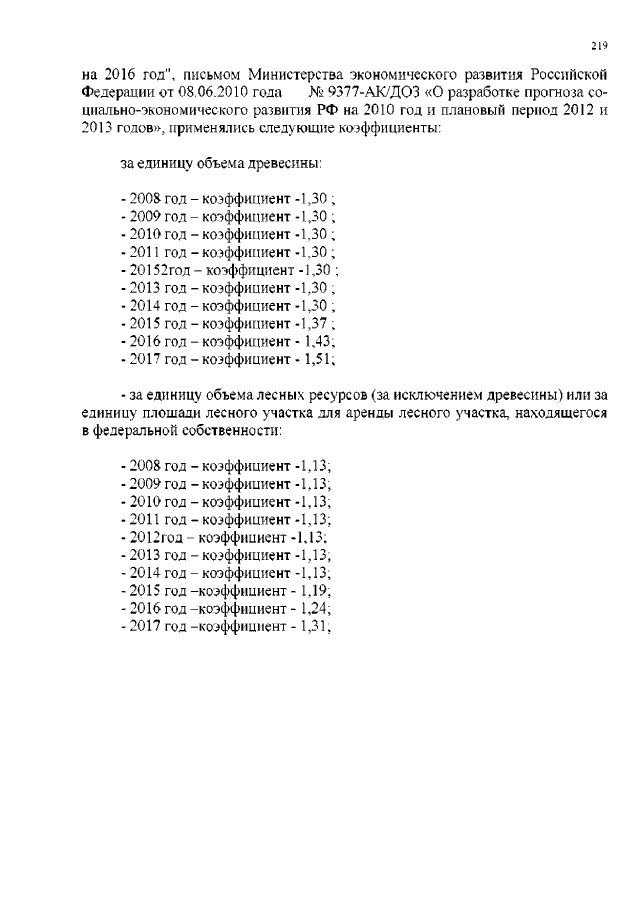 219

на 2016 год", письмом Министерства экономического развития Российской Федерации от 08.06.2010 года № 9377-АК/ДОЗ «О разработке прогноза социально-экономического развития РФ на 2010 год и плановый период 2012 и 2013 годов», применялись следующие коэффициенты:

за единицу объема древесины:

- 2008 год – коэффициент -1,30 ;
- 2009 год – коэффициент -1,30 ;
- 2010 год – коэффициент -1,30 ;
- 2011 год – коэффициент -1,30 ;
- 20152год – коэффициент -1,30 ;
- 2013 год – коэффициент -1,30 ;
- 2014 год – коэффициент -1,30 ;
- 2015 год – коэффициент -1,37 ;
- 2016 год – коэффициент - 1,43;
- 2017 год – коэффициент - 1,51;

- за единицу объема лесных ресурсов (за исключением древесины) или за единицу площади лесного участка для аренды лесного участка, находящегося в федеральной собственности:

- 2008 год – коэффициент -1,13;
- 2009 год – коэффициент -1,13;
- 2010 год – коэффициент -1,13;
- 2011 год – коэффициент -1,13;
- 2012год – коэффициент -1,13;
- 2013 год – коэффициент -1,13;
- 2014 год – коэффициент -1,13;
- 2015 год –коэффициент - 1,19;
- 2016 год –коэффициент - 1,24;
- 2017 год –коэффициент - 1,31;